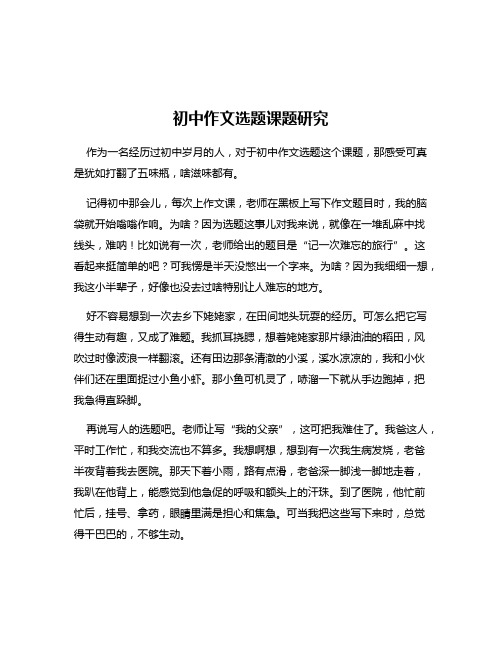 初中作文选题课题研究

作为一名经历过初中岁月的人，对于初中作文选题这个课题，那感受可真是犹如打翻了五味瓶，啥滋味都有。

记得初中那会儿，每次上作文课，老师在黑板上写下作文题目时，我的脑袋就开始嗡嗡作响。为啥？因为选题这事儿对我来说，就像在一堆乱麻中找线头，难呐！比如说有一次，老师给出的题目是“记一次难忘的旅行”。这看起来挺简单的吧？可我愣是半天没憋出一个字来。为啥？因为我细细一想，我这小半辈子，好像也没去过啥特别让人难忘的地方。

好不容易想到一次去乡下姥姥家，在田间地头玩耍的经历。可怎么把它写得生动有趣，又成了难题。我抓耳挠腮，想着姥姥家那片绿油油的稻田，风吹过时像波浪一样翻滚。还有田边那条清澈的小溪，溪水凉凉的，我和小伙伴们还在里面捉过小鱼小虾。那小鱼可机灵了，哧溜一下就从手边跑掉，把我急得直跺脚。

再说写人的选题吧。老师让写“我的父亲”，这可把我难住了。我爸这人，平时工作忙，和我交流也不算多。我想啊想，想到有一次我生病发烧，老爸半夜背着我去医院。那天下着小雨，路有点滑，老爸深一脚浅一脚地走着，我趴在他背上，能感觉到他急促的呼吸和额头上的汗珠。到了医院，他忙前忙后，挂号、拿药，眼睛里满是担心和焦急。可当我把这些写下来时，总觉得干巴巴的，不够生动。